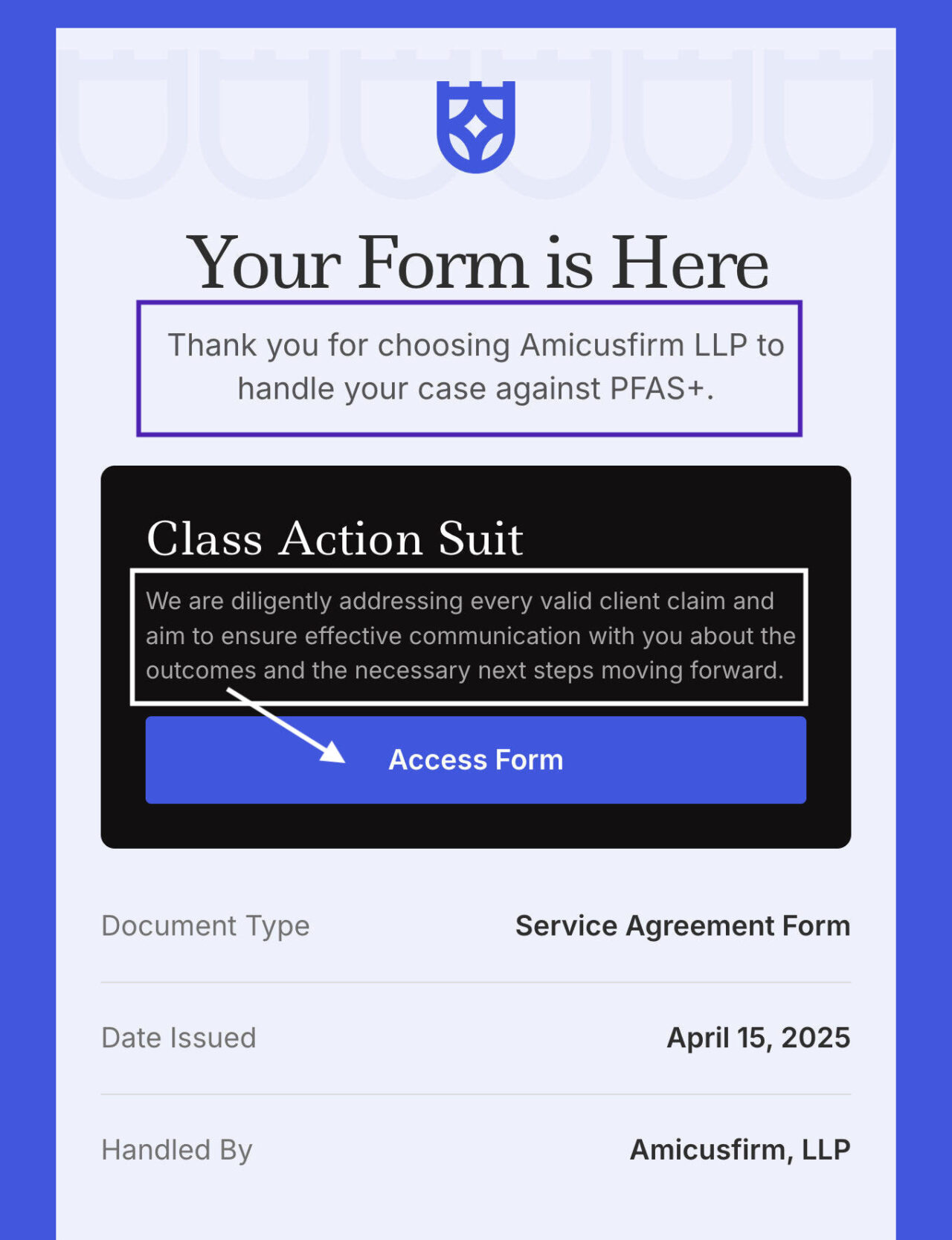 Your Form is Here

Thank you for choosing Amicusfirm LLP to handle your case against PFAS+.

Class Action Suit

We are diligently addressing every valid client claim and aim to ensure effective communication with you about the outcomes and the necessary next steps moving forward.

Access Form

| Document Type | Service Agreement Form |
|---|---|
| Date Issued | April 15, 2025 |
| Handled By | Amicusfirm, LLP |